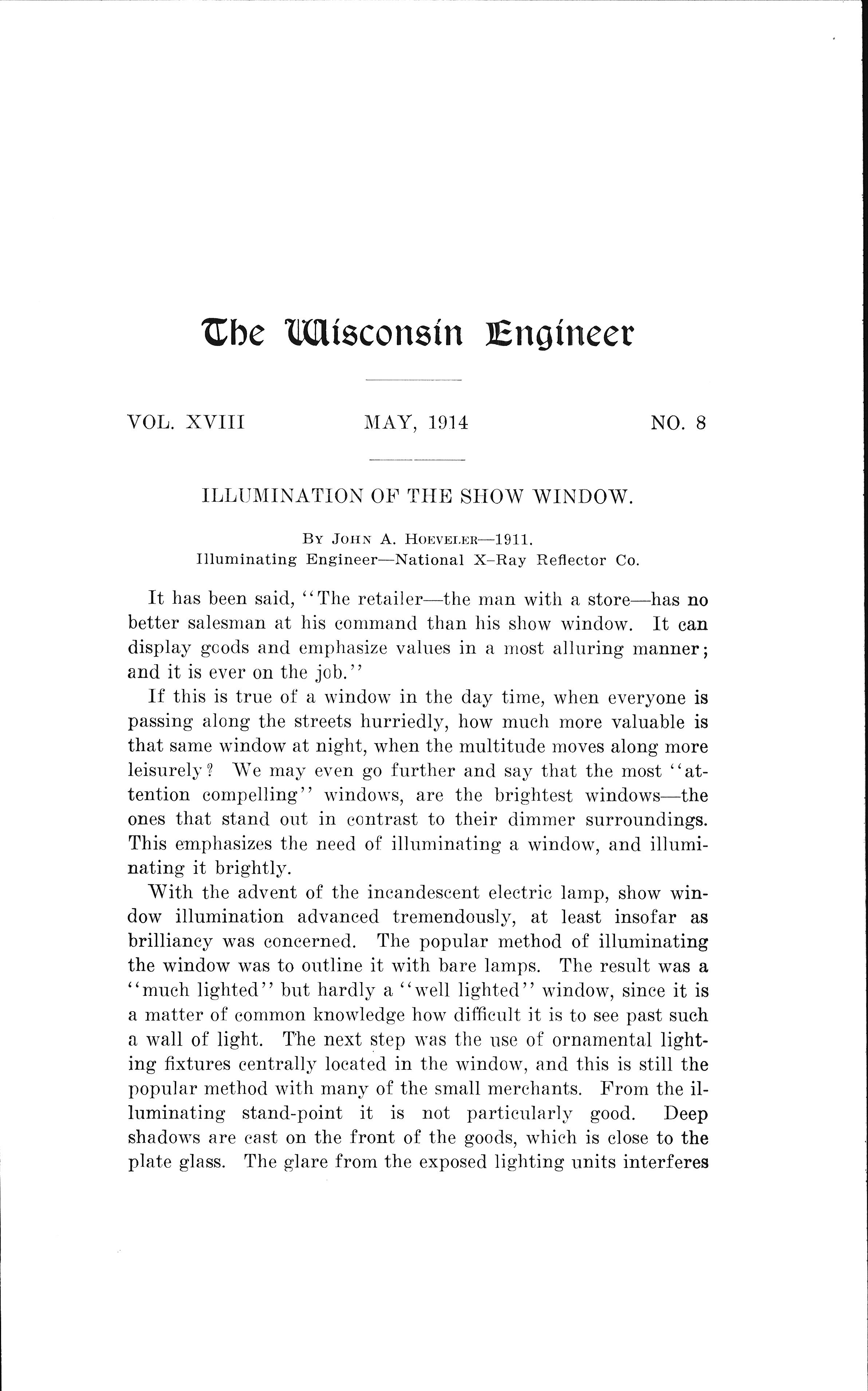 The Wisconsin Engineer

VOL. XVIII MAY, 1914 NO. 8

ILLUMINATION OF THE SHOW WINDOW.

By John A. Hoeveler—1911.
Illuminating Engineer—National X-Ray Reflector Co.

It has been said, "The retailer—the man with a store—has no better salesman at his command than his show window. It can display goods and emphasize values in a most alluring manner; and it is ever on the job."

If this is true of a window in the day time, when everyone is passing along the streets hurriedly, how much more valuable is that same window at night, when the multitude moves along more leisurely? We may even go further and say that the most "attention compelling" windows, are the brightest windows—the ones that stand out in contrast to their dimmer surroundings. This emphasizes the need of illuminating a window, and illuminating it brightly.

With the advent of the incandescent electric lamp, show window illumination advanced tremendously, at least insofar as brilliancy was concerned. The popular method of illuminating the window was to outline it with bare lamps. The result was a "much lighted" but hardly a "well lighted" window, since it is a matter of common knowledge how difficult it is to see past such a wall of light. The next step was the use of ornamental lighting fixtures centrally located in the window, and this is still the popular method with many of the small merchants. From the illuminating stand-point it is not particularly good. Deep shadows are cast on the front of the goods, which is close to the plate glass. The glare from the exposed lighting units interferes